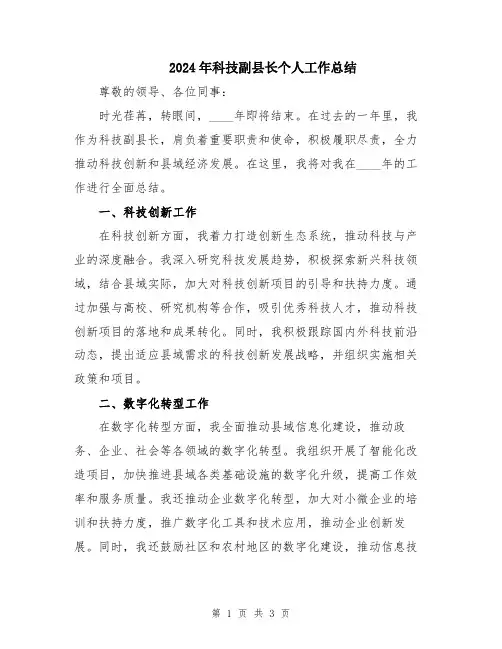 2024年科技副县长个人工作总结

尊敬的领导、各位同事：

时光荏苒，转眼间，____年即将结束。在过去的一年里，我作为科技副县长，肩负着重要职责和使命，积极履职尽责，全力推动科技创新和县域经济发展。在这里，我将对我在____年的工作进行全面总结。

一、科技创新工作

在科技创新方面，我着力打造创新生态系统，推动科技与产业的深度融合。我深入研究科技发展趋势，积极探索新兴科技领域，结合县域实际，加大对科技创新项目的引导和扶持力度。通过加强与高校、研究机构等合作，吸引优秀科技人才，推动科技创新项目的落地和成果转化。同时，我积极跟踪国内外科技前沿动态，提出适应县域需求的科技创新发展战略，并组织实施相关政策和项目。

二、数字化转型工作

在数字化转型方面，我全面推动县域信息化建设，推动政务、企业、社会等各领域的数字化转型。我组织开展了智能化改造项目，加快推进县域各类基础设施的数字化升级，提高工作效率和服务质量。我还推动企业数字化转型，加大对小微企业的培训和扶持力度，推广数字化工具和技术应用，推动企业创新发展。同时，我还鼓励社区和农村地区的数字化建设，推动信息技

第 1 页 共 3 页